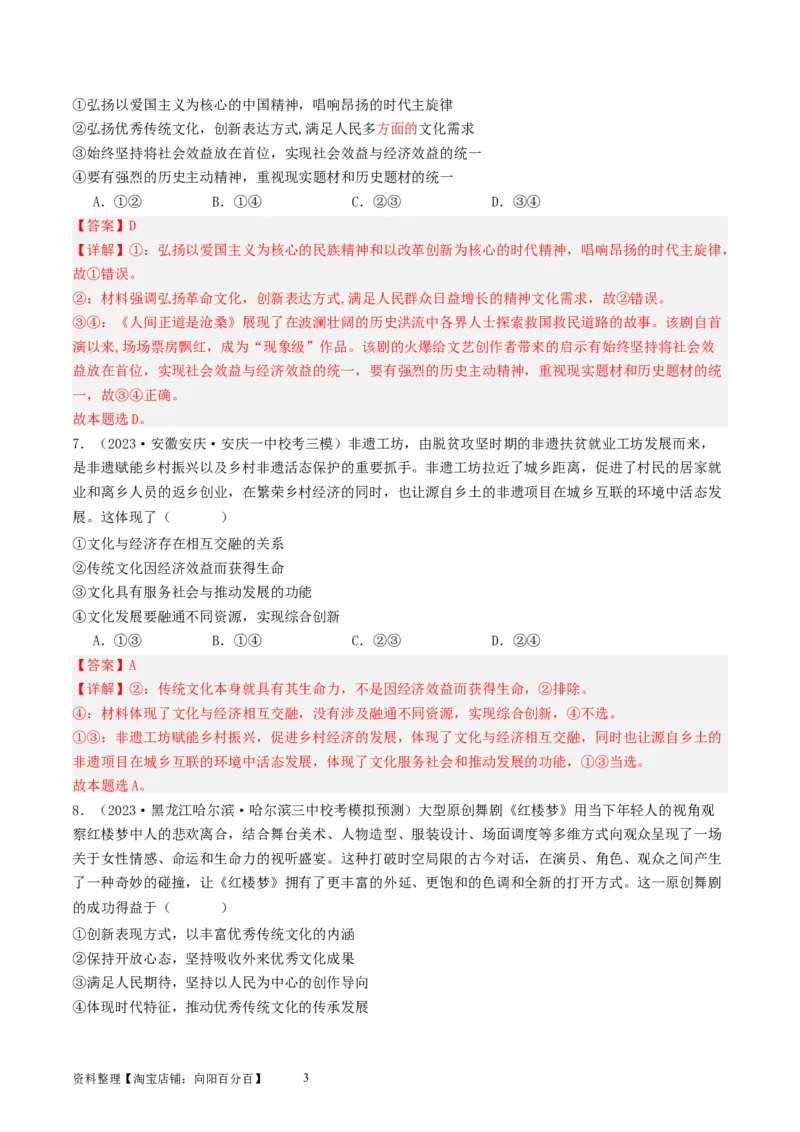 ①弘扬以爱国主义为核心的中国精神，唱响昂扬的时代主旋律
②弘扬优秀传统文化，创新表达方式,满足人民多方面的文化需求
③始终坚持将社会效益放在首位，实现社会效益与经济效益的统一
④要有强烈的历史主动精神，重视现实题材和历史题材的统一

A．①②　　B．①④　　C．②③　　D．③④

【答案】D
【详解】①：弘扬以爱国主义为核心的民族精神和以改革创新为核心的时代精神，唱响昂扬的时代主旋律，故①错误。
②：材料强调弘扬革命文化，创新表达方式,满足人民群众日益增长的精神文化需求，故②错误。
③④：《人间正道是沧桑》展现了在波澜壮阔的历史洪流中各界人士探索救国救民道路的故事。该剧自首演以来,场场票房飘红，成为“现象级”作品。该剧的火爆给文艺创作者带来的启示有始终坚持将社会效益放在首位，实现社会效益与经济效益的统一，要有强烈的历史主动精神，重视现实题材和历史题材的统一，故③④正确。
故本题选D。

7．（2023·安徽安庆·安庆一中校考三模）非遗工坊，由脱贫攻坚时期的非遗扶贫就业工坊发展而来，是非遗赋能乡村振兴以及乡村非遗活态保护的重要抓手。非遗工坊拉近了城乡距离，促进了村民的居家就业和离乡人员的返乡创业，在繁荣乡村经济的同时，也让源自乡土的非遗项目在城乡互联的环境中活态发展。这体现了（　　）
①文化与经济存在相互交融的关系
②传统文化因经济效益而获得生命
③文化具有服务社会与推动发展的功能
④文化发展要融通不同资源，实现综合创新

A．①③　　B．①④　　C．②③　　D．②④

【答案】A
【详解】②：传统文化本身就具有其生命力，不是因经济效益而获得生命，②排除。
④：材料体现了文化与经济相互交融，没有涉及融通不同资源，实现综合创新，④不选。
①③：非遗工坊赋能乡村振兴，促进乡村经济的发展，体现了文化与经济相互交融，同时也让源自乡土的非遗项目在城乡互联的环境中活态发展，体现了文化服务社会和推动发展的功能，①③当选。
故本题选A。

8．（2023·黑龙江哈尔滨·哈尔滨三中校考模拟预测）大型原创舞剧《红楼梦》用当下年轻人的视角观察红楼梦中人的悲欢离合，结合舞台美术、人物造型、服装设计、场面调度等多维方式向观众呈现了一场关于女性情感、命运和生命力的视听盛宴。这种打破时空局限的古今对话，在演员、角色、观众之间产生了一种奇妙的碰撞，让《红楼梦》拥有了更丰富的外延、更饱和的色调和全新的打开方式。这一原创舞剧的成功得益于（　　）
①创新表现方式，以丰富优秀传统文化的内涵
②保持开放心态，坚持吸收外来优秀文化成果
③满足人民期待，坚持以人民为中心的创作导向
④体现时代特征，推动优秀传统文化的传承发展

资料整理【淘宝店铺：向阳百分百】　3